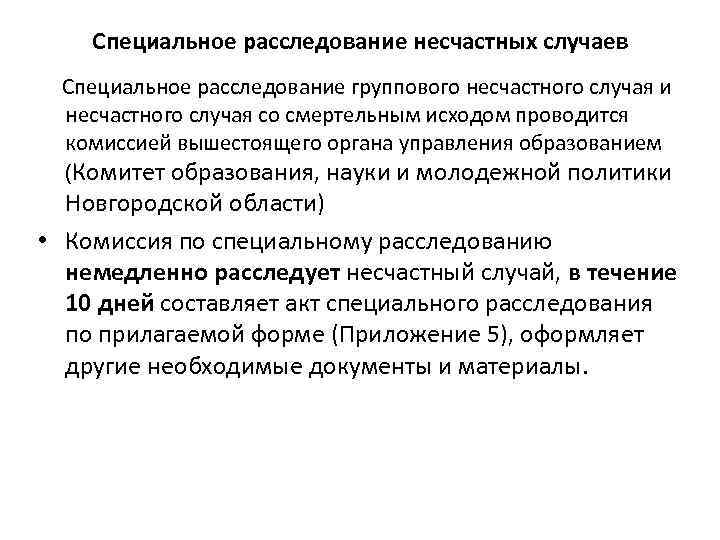 Специальное расследование несчастных случаев

Специальное расследование группового несчастного случая и несчастного случая со смертельным исходом проводится комиссией вышестоящего органа управления образованием (Комитет образования, науки и молодежной политики Новгородской области)

• Комиссия по специальному расследованию немедленно расследует несчастный случай, в течение 10 дней составляет акт специального расследования по прилагаемой форме (Приложение 5), оформляет другие необходимые документы и материалы.